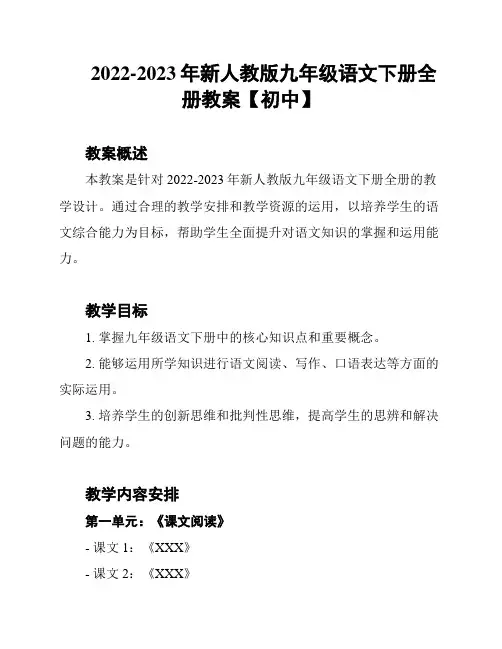 2022-2023 年新人教版九年级语文下册全册教案【初中】

教案概述

本教案是针对 2022-2023 年新人教版九年级语文下册全册的教学设计。通过合理的教学安排和教学资源的运用，以培养学生的语文综合能力为目标，帮助学生全面提升对语文知识的掌握和运用能力。

教学目标

1. 掌握九年级语文下册中的核心知识点和重要概念。

2. 能够运用所学知识进行语文阅读、写作、口语表达等方面的实际运用。

3. 培养学生的创新思维和批判性思维，提高学生的思辨和解决问题的能力。

教学内容安排

第一单元：《课文阅读》

- 课文 1：《XXX》

- 课文 2：《XXX》